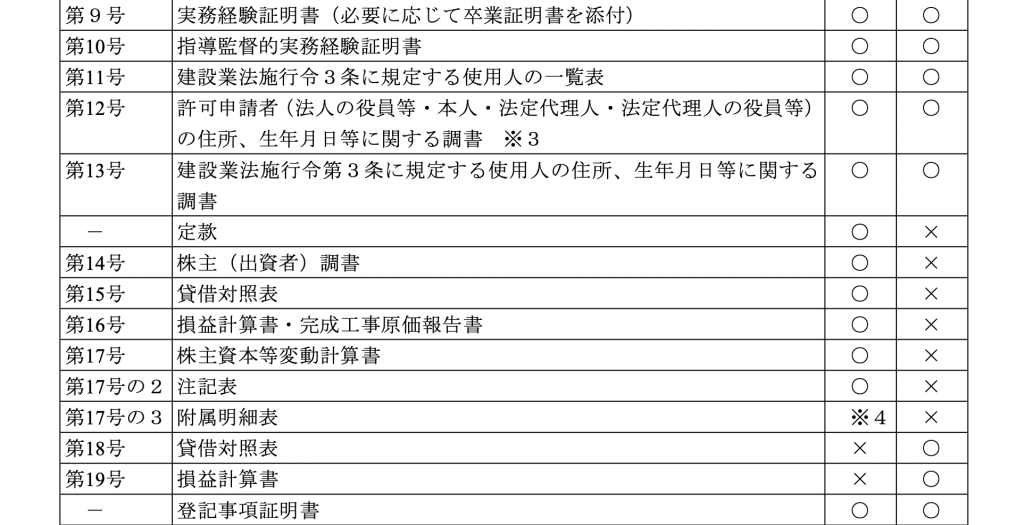 | 第９号 | 実務経験証明書（必要に応じて卒業証明書を添付） | ○ | ○ |
|---|---|---|---|
| 第10号 | 指導監督的実務経験証明書 | ○ | ○ |
| 第11号 | 建設業法施行令３条に規定する使用人の一覧表 | ○ | ○ |
| 第12号 | 許可申請者（法人の役員等・本人・法定代理人・法定代理人の役員等）の住所、生年月日等に関する調書　※３ | ○ | ○ |
| 第13号 | 建設業法施行令第３条に規定する使用人の住所、生年月日等に関する調書 | ○ | ○ |
| － | 定款 | ○ | × |
| 第14号 | 株主（出資者）調書 | ○ | × |
| 第15号 | 貸借対照表 | ○ | × |
| 第16号 | 損益計算書・完成工事原価報告書 | ○ | × |
| 第17号 | 株主資本等変動計算書 | ○ | × |
| 第17号の２ | 注記表 | ○ | × |
| 第17号の３ | 附属明細表 | ※４ | × |
| 第18号 | 貸借対照表 | × | ○ |
| 第19号 | 損益計算書 | × | ○ |
| － | 登記事項証明書 | ○ | ○ |